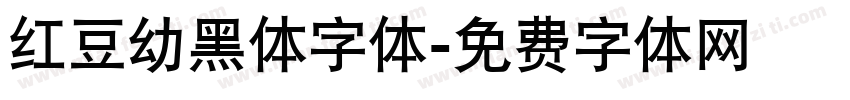 红豆幼黑体字体-免费字体网